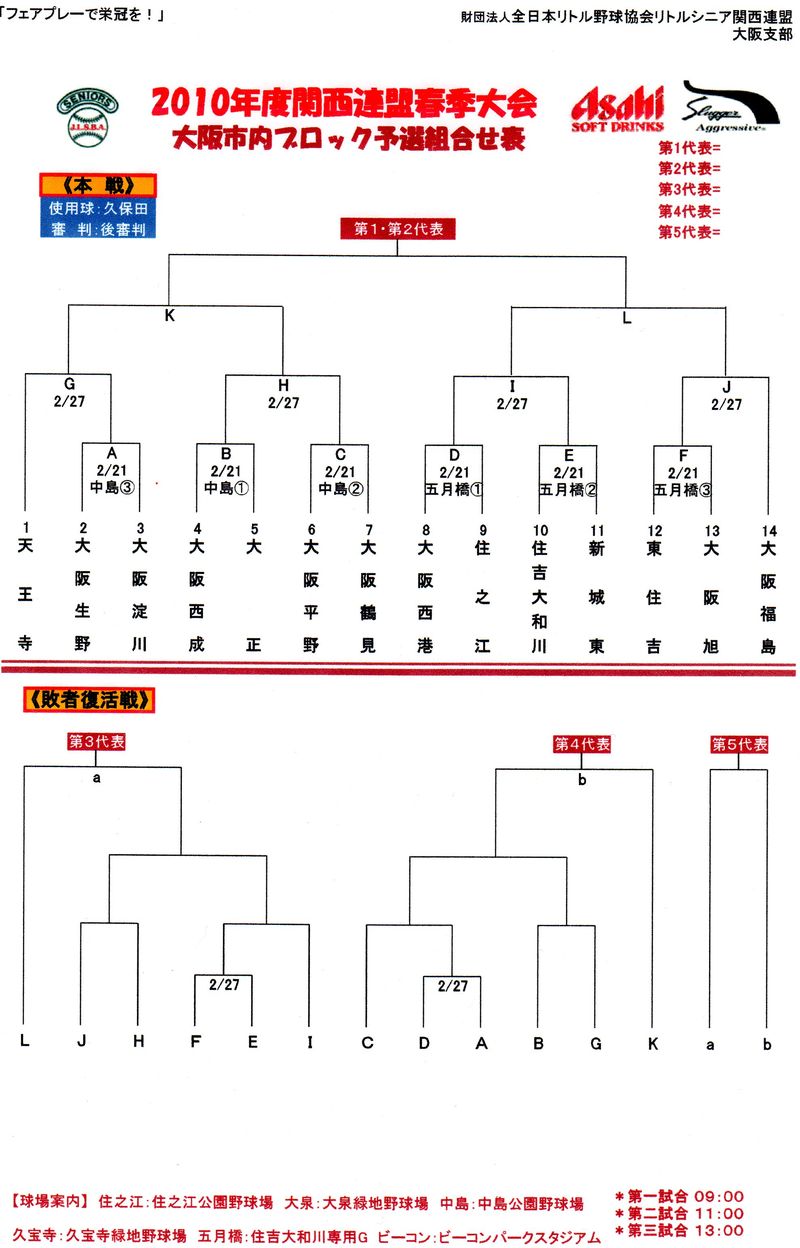 「フェアプレーで栄冠を！」

財団法人全日本リトル野球協会リトルシニア関西連盟
大阪支部

SENIORS
J.L.S.B.A.

2010年度関西連盟春季大会
大阪市内ブロック予選組合せ表

Asahi SOFT DRINKS

Slugger Aggressive

第1代表=
第2代表=
第3代表=
第4代表=
第5代表=

《本 戦》
使用球：久保田
審 判：後審判

第1・第2代表

K

L

G
2/27

H
2/27

I
2/27

J
2/27

A
2/21
中島③

B
2/21
中島①

C
2/21
中島②

D
2/21
五月橋①

E
2/21
五月橋②

F
2/21
五月橋③

1 天王寺
2 大阪生野
3 大阪淀川
4 大阪西成
5 大正
6 大阪平野
7 大阪鶴見
8 大阪西港
9 住之江
10 住吉大和川
11 新城東
12 東住吉
13 大阪旭
14 大阪福島

《敗者復活戦》

第3代表
a

第4代表
b

第5代表

2/27

2/27

L J H F E I C D A B G K a b

【球場案内】 住之江：住之江公園野球場 大泉：大泉緑地野球場 中島：中島公園野球場
久宝寺：久宝寺緑地野球場 五月橋：住吉大和川専用G ビーコン：ビーコンパークスタジアム

＊第一試合 09:00
＊第二試合 11:00
＊第三試合 13:00